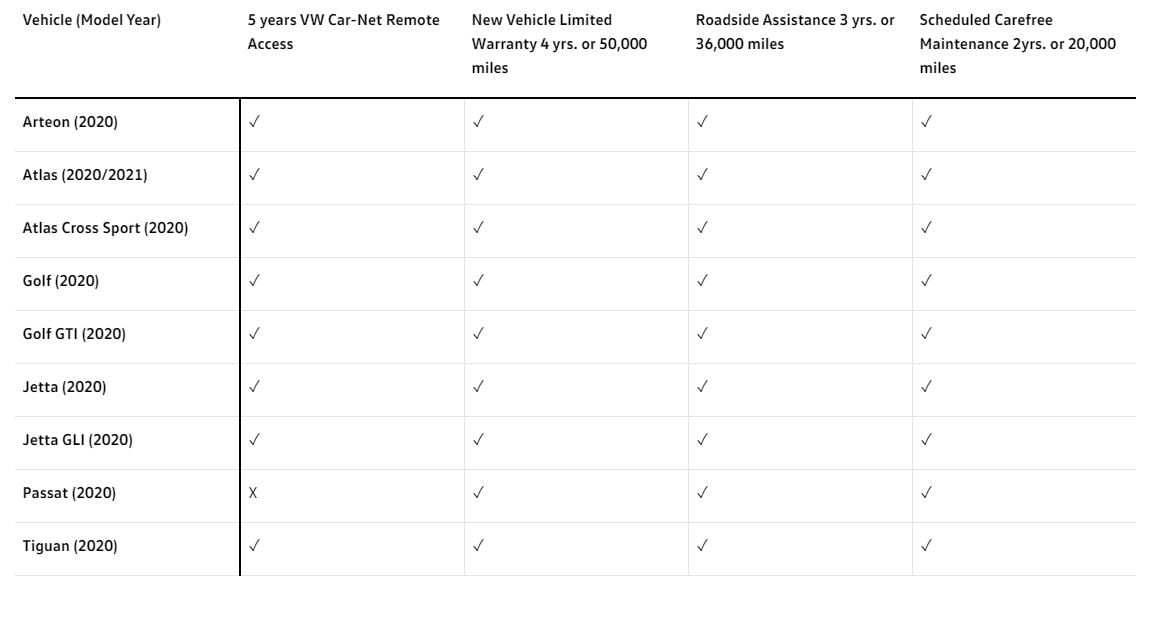 | Vehicle (Model Year) | 5 years VW Car-Net Remote Access | New Vehicle Limited Warranty 4 yrs. or 50,000 miles | Roadside Assistance 3 yrs. or 36,000 miles | Scheduled Carefree Maintenance 2yrs. or 20,000 miles |
|---|---|---|---|---|
| Arteon (2020) | ✓ | ✓ | ✓ | ✓ |
| Atlas (2020/2021) | ✓ | ✓ | ✓ | ✓ |
| Atlas Cross Sport (2020) | ✓ | ✓ | ✓ | ✓ |
| Golf (2020) | ✓ | ✓ | ✓ | ✓ |
| Golf GTI (2020) | ✓ | ✓ | ✓ | ✓ |
| Jetta (2020) | ✓ | ✓ | ✓ | ✓ |
| Jetta GLI (2020) | ✓ | ✓ | ✓ | ✓ |
| Passat (2020) | X | ✓ | ✓ | ✓ |
| Tiguan (2020) | ✓ | ✓ | ✓ | ✓ |